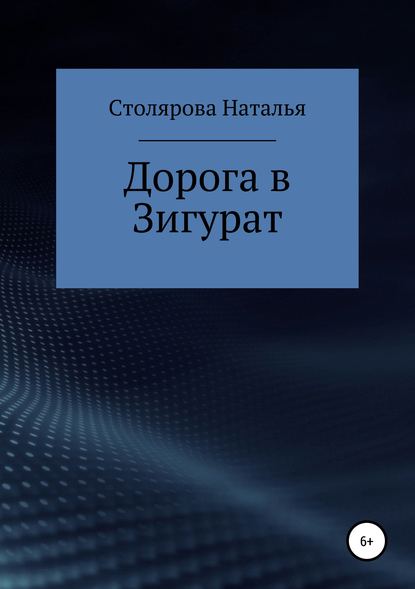 Столярова Наталья

Дорога в Зигурат

6+